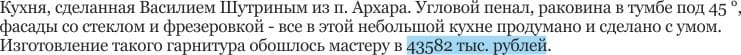 Кухня, сделанная Василием Шутриным из п. Архара. Угловой пенал, раковина в тумбе под 45 °, фасады со стеклом и фрезеровкой - все в этой небольшой кухне продумано и сделано с умом. Изготовление такого гарнитура обошлось мастеру в 43582 тыс. рублей.